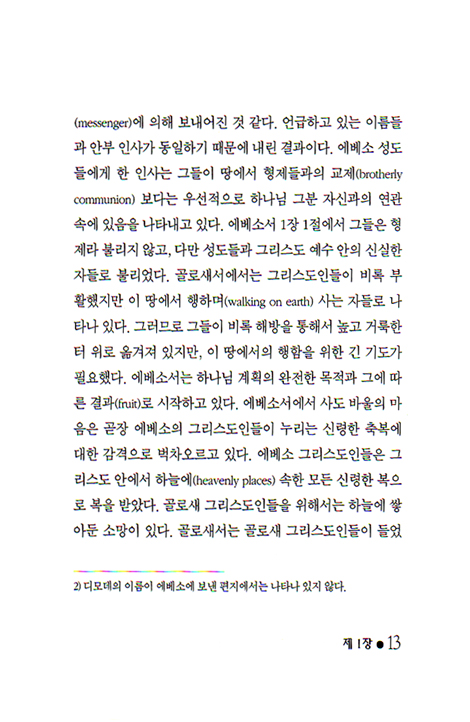 (messenger)에 의해 보내어진 것 같다. 언급하고 있는 이름들과 안부 인사가 동일하기 때문에 내린 결과이다. 에베소 성도들에게 한 인사는 그들이 땅에서 형제들과의 교제(brotherly communion) 보다는 우선적으로 하나님 그분 자신과의 연관 속에 있음을 나타내고 있다. 에베소서 1장 1절에서 그들은 형제라 불리지 않고, 다만 성도들과 그리스도 예수 안의 신실한 자들로 불리었다. 골로새서에서는 그리스도인들이 비록 부활했지만 이 땅에서 행하며(walking on earth) 사는 자들로 나타나 있다. 그러므로 그들이 비록 해방을 통해서 높고 거룩한 터 위로 옮겨져 있지만, 이 땅에서의 행함을 위한 긴 기도가 필요했다. 에베소서는 하나님 계획의 완전한 목적과 그에 따른 결과(fruit)로 시작하고 있다. 에베소서에서 사도 바울의 마음은 곧장 에베소의 그리스도인들이 누리는 신령한 축복에 대한 감격으로 벅차오르고 있다. 에베소 그리스도인들은 그리스도 안에서 하늘에(heavenly places) 속한 모든 신령한 복으로 복을 받았다. 골로새 그리스도인들을 위해서는 하늘에 쌓아둔 소망이 있다. 골로새서는 골로새 그리스도인들이 들었

2) 디모데의 이름이 에베소에 보낸 편지에서는 나타나 있지 않다.

제 1장 ● 13